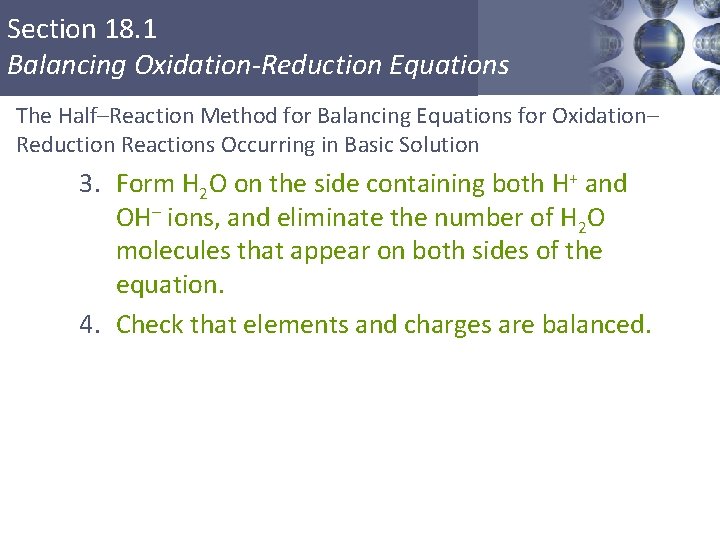 Section 18.1
Balancing Oxidation-Reduction Equations

The Half–Reaction Method for Balancing Equations for Oxidation–Reduction Reactions Occurring in Basic Solution

3. Form $H_2O$ on the side containing both $H^+$ and $OH^-$ ions, and eliminate the number of $H_2O$ molecules that appear on both sides of the equation.
4. Check that elements and charges are balanced.